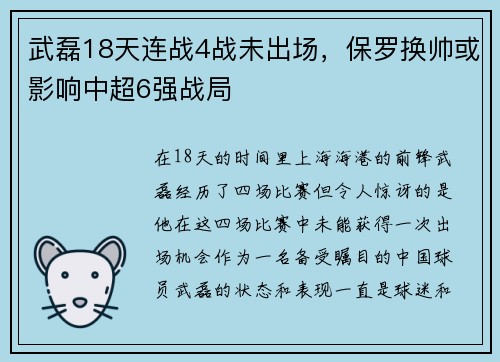 武磊18天连战4战未出场，保罗换帅或影响中超6强战局

在18天的时间里上海海港的前锋武磊经历了四场比赛但令人惊讶的是他在这四场比赛中未能获得一次出场机会作为一名备受瞩目的中国球员武磊的状态和表现一直是球迷和